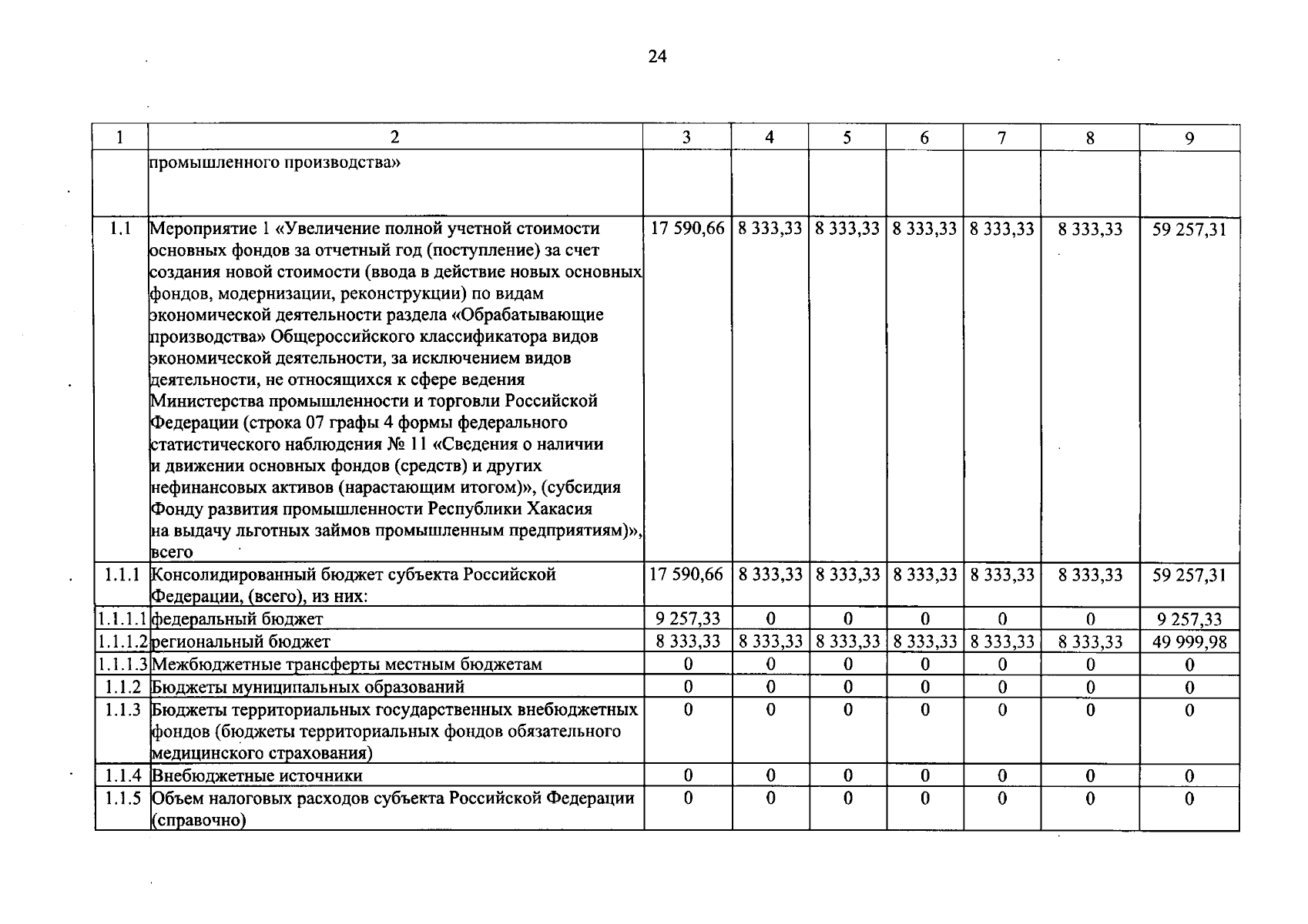 24

| 1 | 2 | 3 | 4 | 5 | 6 | 7 | 8 | 9 |
|---|---|---|---|---|---|---|---|---|
| | промышленного производства» | | | | | | | |
| 1.1 | Мероприятие 1 «Увеличение полной учетной стоимости основных фондов за отчетный год (поступление) за счет создания новой стоимости (ввода в действие новых основных фондов, модернизации, реконструкции) по видам экономической деятельности раздела «Обрабатывающие производства» Общероссийского классификатора видов экономической деятельности, за исключением видов деятельности, не относящихся к сфере ведения Министерства промышленности и торговли Российской Федерации (строка 07 графы 4 формы федерального статистического наблюдения № 11 «Сведения о наличии и движении основных фондов (средств) и других нефинансовых активов (нарастающим итогом)», (субсидия Фонду развития промышленности Республики Хакасия на выдачу льготных займов промышленным предприятиям)», всего | 17 590,66 | 8 333,33 | 8 333,33 | 8 333,33 | 8 333,33 | 8 333,33 | 59 257,31 |
| 1.1.1 | Консолидированный бюджет субъекта Российской Федерации, (всего), из них: | 17 590,66 | 8 333,33 | 8 333,33 | 8 333,33 | 8 333,33 | 8 333,33 | 59 257,31 |
| 1.1.1.1 | федеральный бюджет | 9 257,33 | 0 | 0 | 0 | 0 | 0 | 9 257,33 |
| 1.1.1.2 | региональный бюджет | 8 333,33 | 8 333,33 | 8 333,33 | 8 333,33 | 8 333,33 | 8 333,33 | 49 999,98 |
| 1.1.1.3 | Межбюджетные трансферты местным бюджетам | 0 | 0 | 0 | 0 | 0 | 0 | 0 |
| 1.1.2 | Бюджеты муниципальных образований | 0 | 0 | 0 | 0 | 0 | 0 | 0 |
| 1.1.3 | Бюджеты территориальных государственных внебюджетных фондов (бюджеты территориальных фондов обязательного медицинского страхования) | 0 | 0 | 0 | 0 | 0 | 0 | 0 |
| 1.1.4 | Внебюджетные источники | 0 | 0 | 0 | 0 | 0 | 0 | 0 |
| 1.1.5 | Объем налоговых расходов субъекта Российской Федерации (справочно) | 0 | 0 | 0 | 0 | 0 | 0 | 0 |